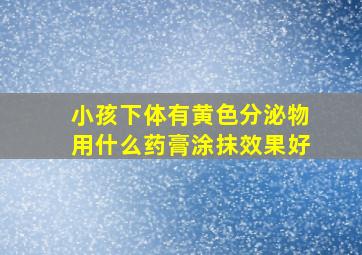 小孩下体有黄色分泌物
用什么药膏涂抹效果好